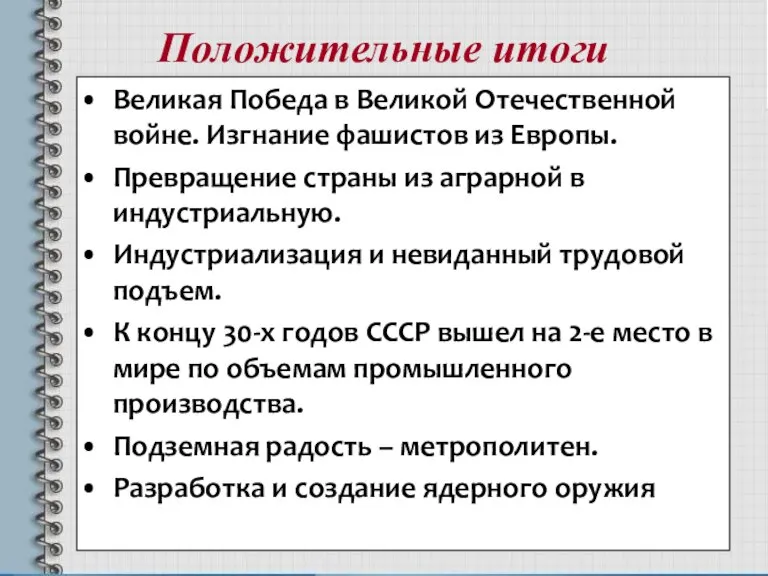 Положительные итоги

• Великая Победа в Великой Отечественной войне. Изгнание фашистов из Европы.
• Превращение страны из аграрной в индустриальную.
• Индустриализация и невиданный трудовой подъем.
• К концу 30-х годов СССР вышел на 2-е место в мире по объемам промышленного производства.
• Подземная радость – метрополитен.
• Разработка и создание ядерного оружия